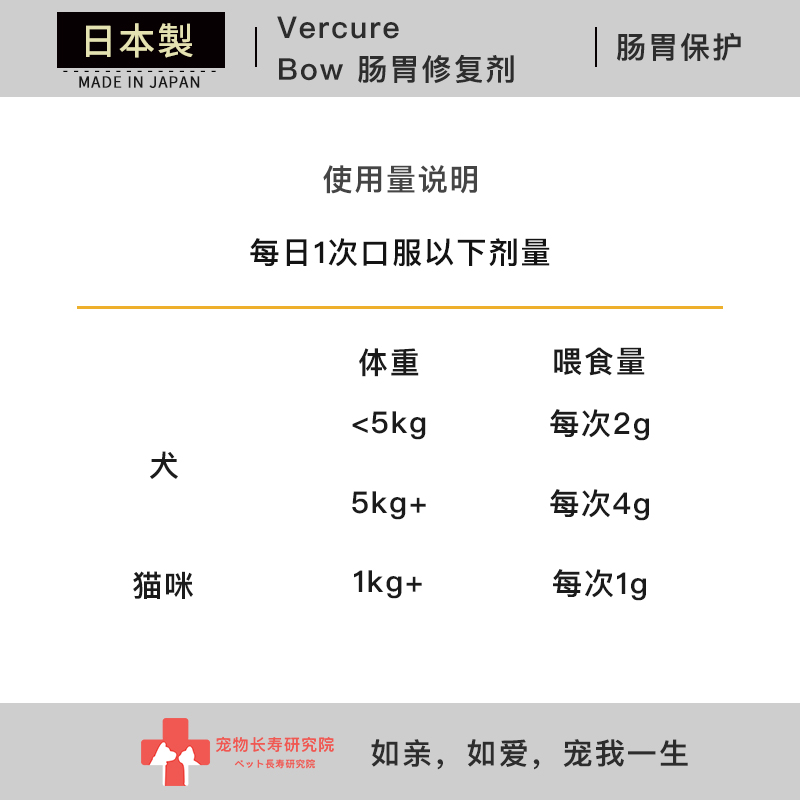 日本製
MADE IN JAPAN

Vercure
Bow 肠胃修复剂

肠胃保护

使用量说明

每日1次口服以下剂量

|  | 体重 | 喂食量 |
|---|---|---|
| 犬 | <5kg | 每次2g |
|  | 5kg+ | 每次4g |
| 猫咪 | 1kg+ | 每次1g |

宠物长寿研究院
ペット長寿研究院

如亲，如爱，宠我一生